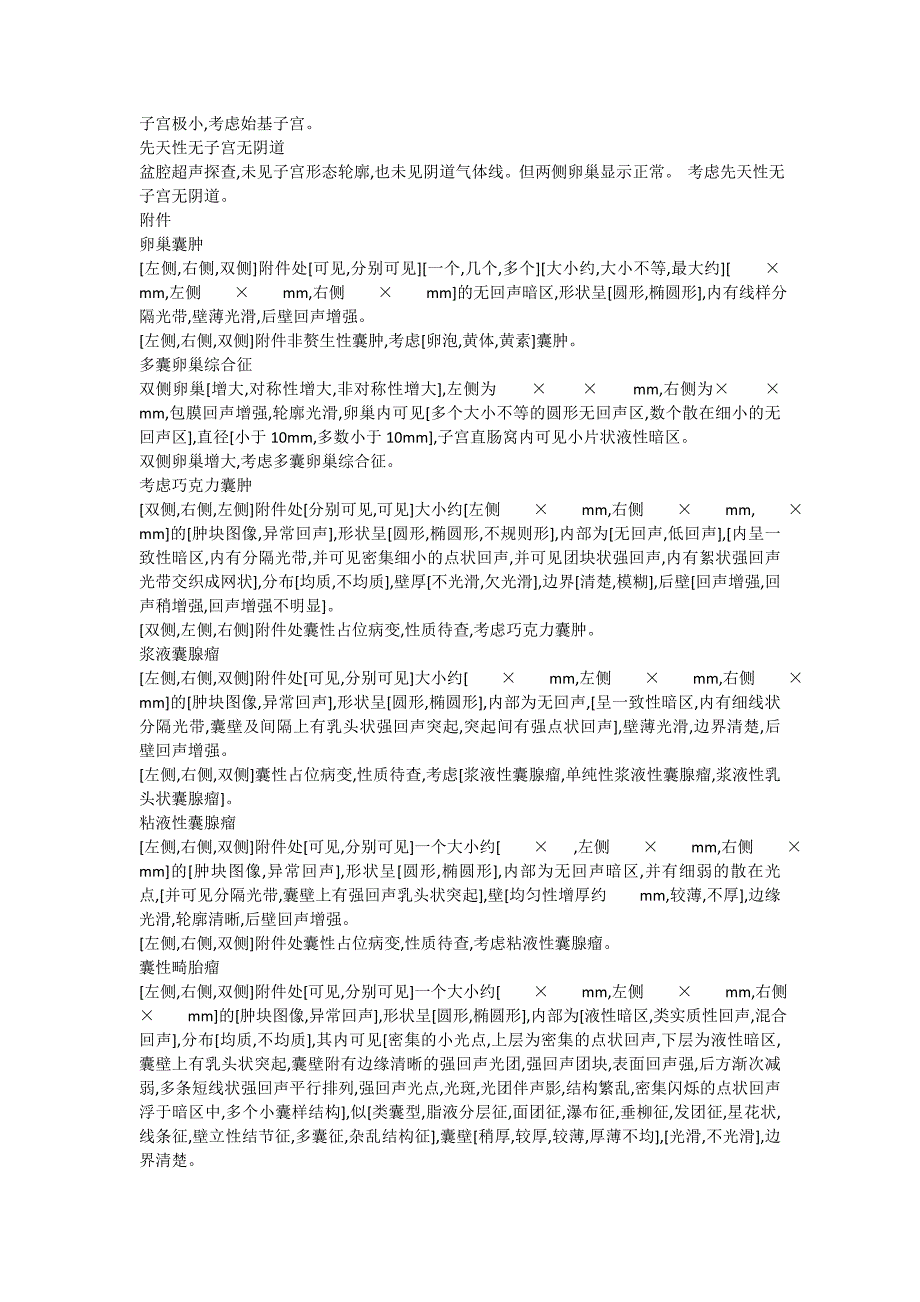 子宫极小,考虑始基子宫。
先天性无子宫无阴道
盆腔超声探查,未见子宫形态轮廓,也未见阴道气体线。但两侧卵巢显示正常。 考虑先天性无子宫无阴道。
附件
卵巢囊肿
[左侧,右侧,双侧]附件处[可见,分别可见][一个,几个,多个][大小约,大小不等,最大约][ × mm,左侧 × mm,右侧 × mm]的无回声暗区,形状呈[圆形,椭圆形],内有线样分隔光带,壁薄光滑,后壁回声增强。
[左侧,右侧,双侧]附件非赘生性囊肿,考虑[卵泡,黄体,黄素]囊肿。
多囊卵巢综合征
双侧卵巢[增大,对称性增大,非对称性增大],左侧为 × × mm,右侧为× × mm,包膜回声增强,轮廓光滑,卵巢内可见[多个大小不等的圆形无回声区,数个散在细小的无回声区],直径[小于 10mm,多数小于 10mm],子宫直肠窝内可见小片状液性暗区。
双侧卵巢增大,考虑多囊卵巢综合征。
考虑巧克力囊肿
[双侧,右侧,左侧]附件处[分别可见,可见]大小约[左侧 × mm,右侧 × mm, × mm]的[肿块图像,异常回声],形状呈[圆形,椭圆形,不规则形],内部为[无回声,低回声],[内呈一致性暗区,内有分隔光带,并可见密集细小的点状回声,并可见团块状强回声,内有絮状强回声光带交织成网状],分布[均质,不均质],壁厚[不光滑,欠光滑],边界[清楚,模糊],后壁[回声增强,回声稍增强,回声增强不明显]。
[双侧,左侧,右侧]附件处囊性占位病变,性质待查,考虑巧克力囊肿。
浆液囊腺瘤
[左侧,右侧,双侧]附件处[可见,分别可见]大小约[ × mm,左侧 × mm,右侧 × mm]的[肿块图像,异常回声],形状呈[圆形,椭圆形],内部为无回声,[呈一致性暗区,内有细线状分隔光带,囊壁及间隔上有乳头状强回声突起,突起间有强点状回声],壁薄光滑,边界清楚,后壁回声增强。
[左侧,右侧,双侧]囊性占位病变,性质待查,考虑[浆液性囊腺瘤,单纯性浆液性囊腺瘤,浆液性乳头状囊腺瘤]。
粘液性囊腺瘤
[左侧,右侧,双侧]附件处[可见,分别可见]一个大小约[ × ,左侧 × mm,右侧 × mm]的[肿块图像,异常回声],形状呈[圆形,椭圆形],内部为无回声暗区,并有细弱的散在光点,[并可见分隔光带,囊壁上有强回声乳头状突起],壁[均匀性增厚约 mm,较薄,不厚],边缘光滑,轮廓清晰,后壁回声增强。
[左侧,右侧,双侧]附件处囊性占位病变,性质待查,考虑粘液性囊腺瘤。
囊性畸胎瘤
[左侧,右侧,双侧]附件处[可见,分别可见]一个大小约[ × mm,左侧 × mm,右侧 × mm]的[肿块图像,异常回声],形状呈[圆形,椭圆形],内部为[液性暗区,类实质性回声,混合回声],分布[均质,不均质],其内可见[密集的小光点,上层为密集的点状回声,下层为液性暗区,囊壁上有乳头状突起,囊壁附有边缘清晰的强回声光团,强回声团块,表面回声强,后方渐次减弱,多条短线状强回声平行排列,强回声光点,光斑,光团伴声影,结构繁乱,密集闪烁的点状回声浮于暗区中,多个小囊样结构],似[类囊型,脂液分层征,面团征,瀑布征,垂柳征,发团征,星花状,线条征,壁立性结节征,多囊征,杂乱结构征],囊壁[稍厚,较厚,较薄,厚薄不均],[光滑,不光滑],边界清楚。